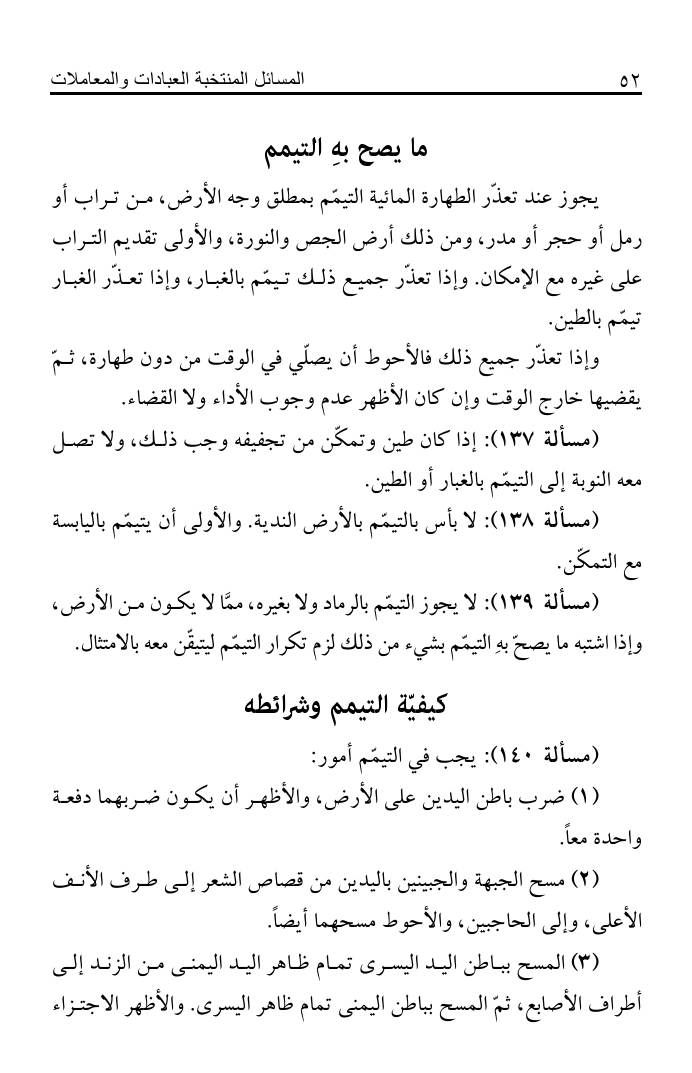 ٥٢ المسائل المنتخبة العبادات والمعاملات

ما يصح بهِ التيمم

يجوز عند تعذّر الطهارة المائية التيمّم بمطلق وجه الأرض، من تراب أو رمل أو حجر أو مدر، ومن ذلك أرض الجص والنورة، والأولى تقديم التراب على غيره مع الإمكان. وإذا تعذّر جميع ذلك تيمّم بالغبار، وإذا تعذّر الغبار تيمّم بالطين.

وإذا تعذّر جميع ذلك فالأحوط أن يصلّي في الوقت من دون طهارة، ثمّ يقضيها خارج الوقت وإن كان الأظهر عدم وجوب الأداء ولا القضاء.

(مسألة ١٣٧): إذا كان طين وتمكّن من تجفيفه وجب ذلك، ولا تصل معه النوبة إلى التيمّم بالغبار أو الطين.

(مسألة ١٣٨): لا بأس بالتيمّم بالأرض الندية. والأولى أن يتيمّم باليابسة مع التمكّن.

(مسألة ١٣٩): لا يجوز التيمّم بالرماد ولا بغيره، ممّا لا يكون من الأرض، وإذا اشتبه ما يصحّ بهِ التيمّم بشيء من ذلك لزم تكرار التيمّم ليتيقّن معه بالامتثال.

كيفيّة التيمم وشرائطه

(مسألة ١٤٠): يجب في التيمّم أمور:

(١) ضرب باطن اليدين على الأرض، والأظهر أن يكون ضربهما دفعة واحدة معاً.

(٢) مسح الجبهة والجبينين باليدين من قصاص الشعر إلى طرف الأنف الأعلى، وإلى الحاجبين، والأحوط مسحهما أيضاً.

(٣) المسح بباطن اليد اليسرى تمام ظاهر اليد اليمنى من الزند إلى أطراف الأصابع، ثمّ المسح بباطن اليمنى تمام ظاهر اليسرى. والأظهر الاجتزاء